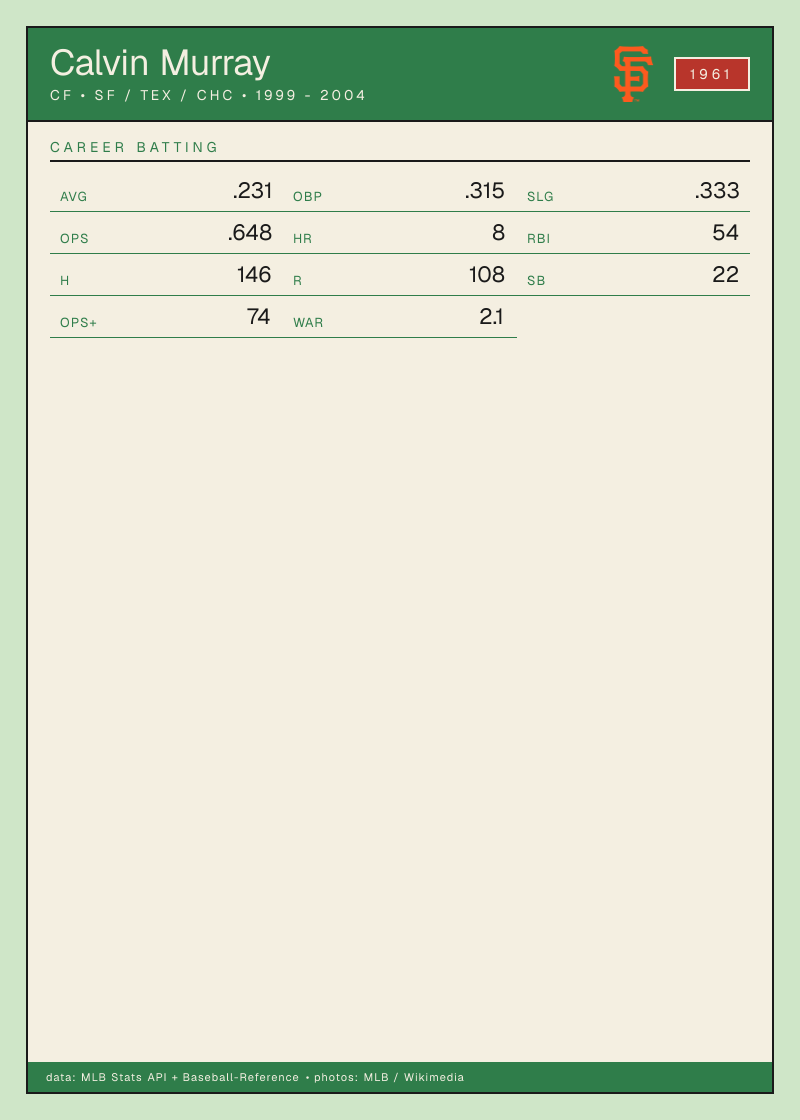 Calvin Murray
CF • SF / TEX / CHC • 1999 - 2004

1961

CAREER BATTING

AVG .231
OBP .315
SLG .333
OPS .648
HR 8
RBI 54
H 146
R 108
SB 22
OPS+ 74
WAR 2.1

data: MLB Stats API + Baseball-Reference • photos: MLB / Wikimedia